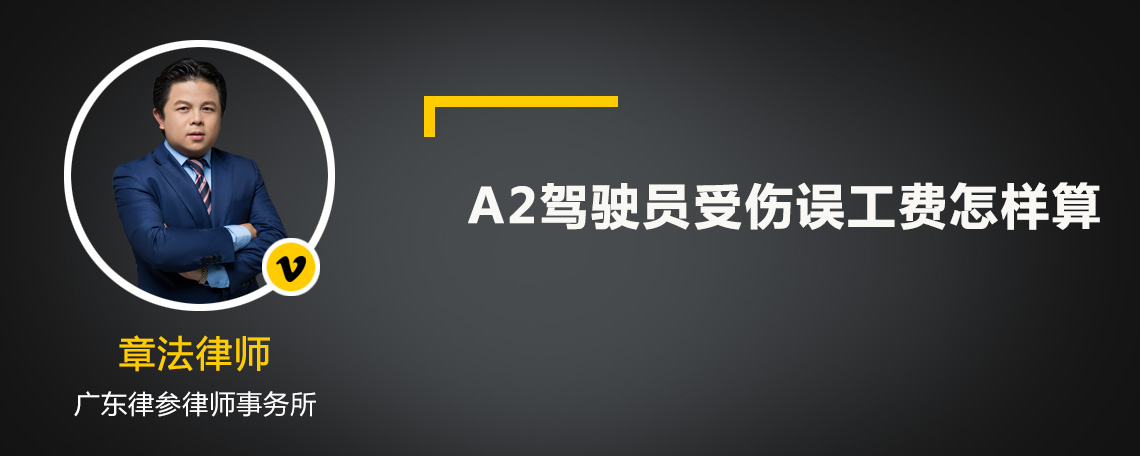 v

章法律师

广东律参律师事务所

A2驾驶员受伤误工费怎样算